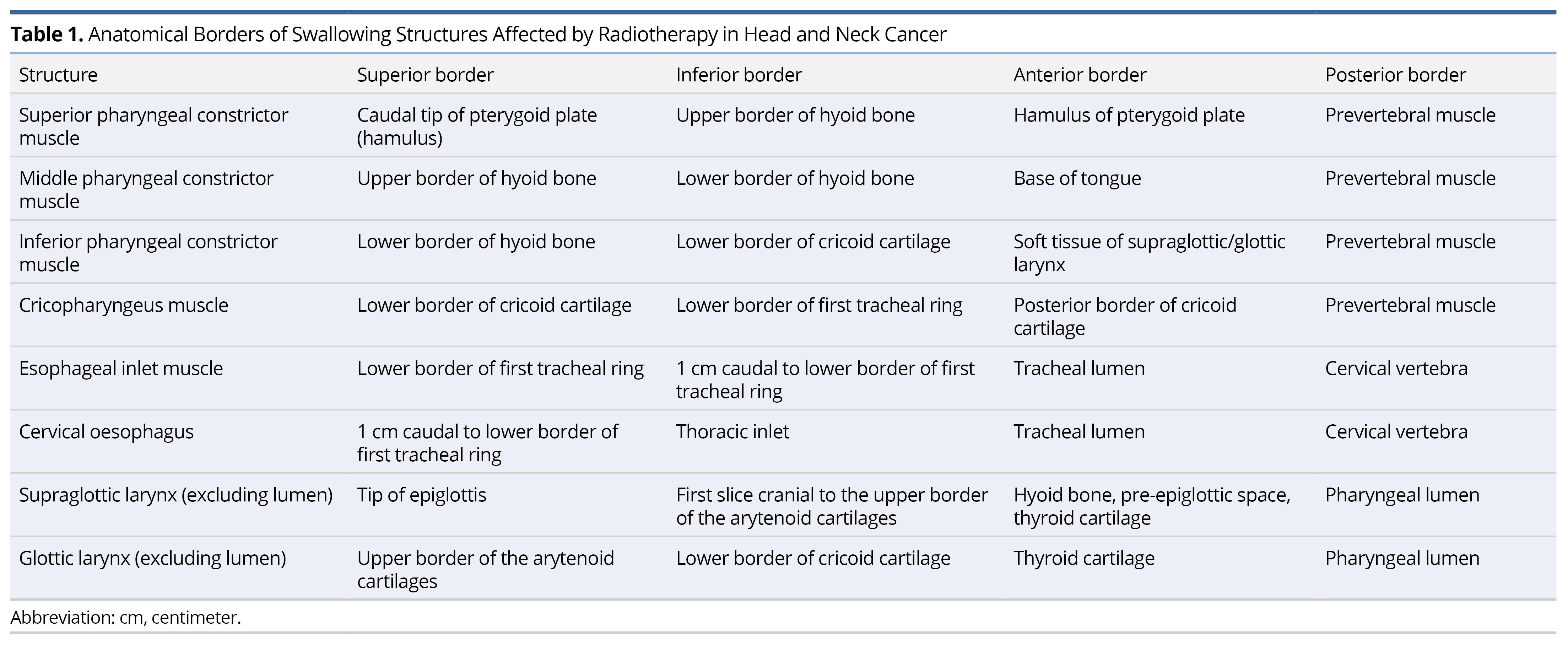 **Table 1.** Anatomical Borders of Swallowing Structures Affected by Radiotherapy in Head and Neck Cancer

| Structure | Superior border | Inferior border | Anterior border | Posterior border |
|---|---|---|---|---|
| Superior pharyngeal constrictor muscle | Caudal tip of pterygoid plate (hamulus) | Upper border of hyoid bone | Hamulus of pterygoid plate | Prevertebral muscle |
| Middle pharyngeal constrictor muscle | Upper border of hyoid bone | Lower border of hyoid bone | Base of tongue | Prevertebral muscle |
| Inferior pharyngeal constrictor muscle | Lower border of hyoid bone | Lower border of cricoid cartilage | Soft tissue of supraglottic/glottic larynx | Prevertebral muscle |
| Cricopharyngeus muscle | Lower border of cricoid cartilage | Lower border of first tracheal ring | Posterior border of cricoid cartilage | Prevertebral muscle |
| Esophageal inlet muscle | Lower border of first tracheal ring | 1 cm caudal to lower border of first tracheal ring | Tracheal lumen | Cervical vertebra |
| Cervical oesophagus | 1 cm caudal to lower border of first tracheal ring | Thoracic inlet | Tracheal lumen | Cervical vertebra |
| Supraglottic larynx (excluding lumen) | Tip of epiglottis | First slice cranial to the upper border of the arytenoid cartilages | Hyoid bone, pre-epiglottic space, thyroid cartilage | Pharyngeal lumen |
| Glottic larynx (excluding lumen) | Upper border of the arytenoid cartilages | Lower border of cricoid cartilage | Thyroid cartilage | Pharyngeal lumen |

Abbreviation: cm, centimeter.